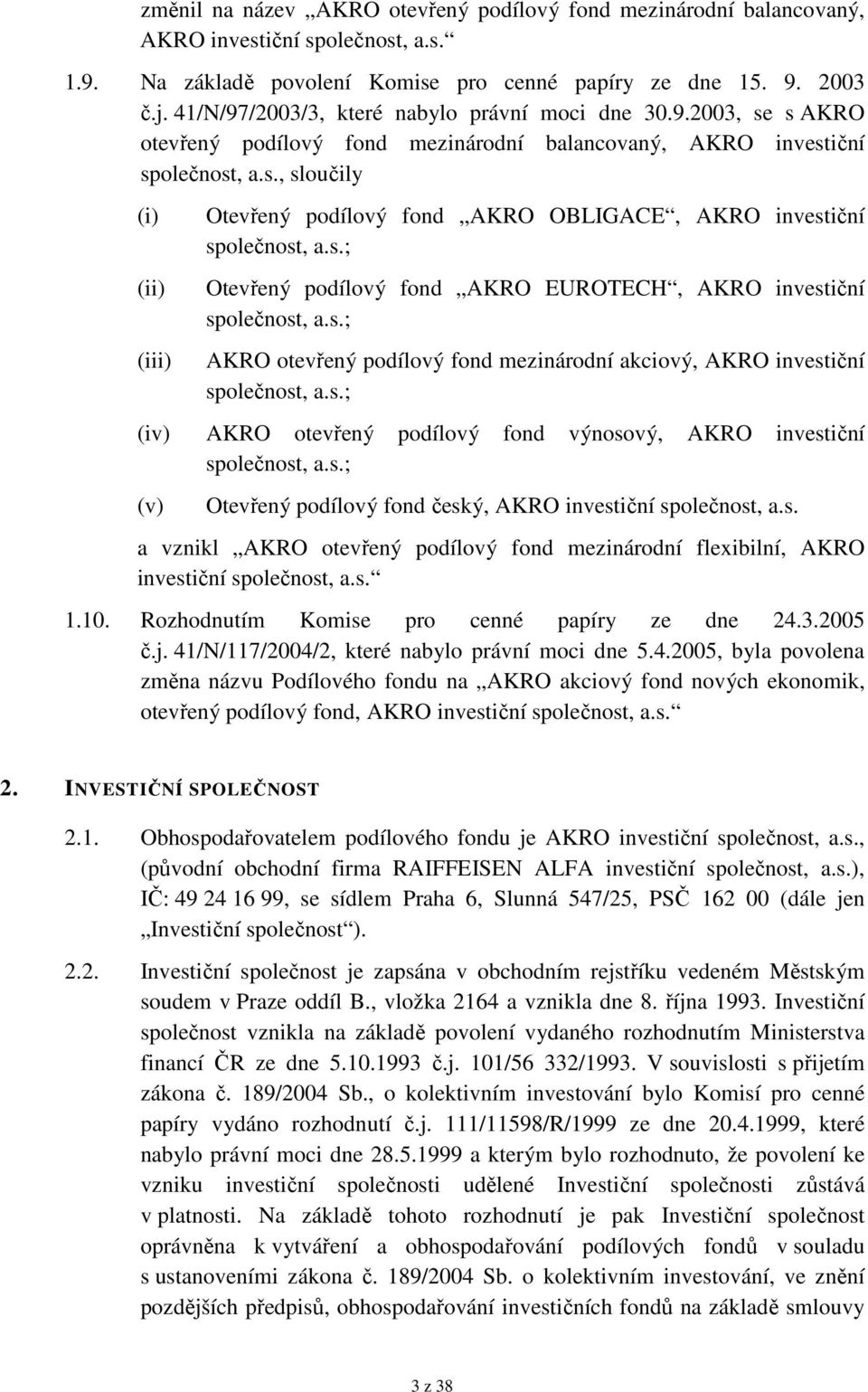 změnil na název „AKRO otevřený podílový fond mezinárodní balancovaný, AKRO investiční společnost, a.s.“

1.9. Na základě povolení Komise pro cenné papíry ze dne 15. 9. 2003 č.j. 41/N/97/2003/3, které nabylo právní moci dne 30.9.2003, se s AKRO otevřený podílový fond mezinárodní balancovaný, AKRO investiční společnost, a.s., sloučily

(i) Otevřený podílový fond „AKRO OBLIGACE“, AKRO investiční společnost, a.s.;

(ii) Otevřený podílový fond „AKRO EUROTECH“, AKRO investiční společnost, a.s.;

(iii) AKRO otevřený podílový fond mezinárodní akciový, AKRO investiční společnost, a.s.;

(iv) AKRO otevřený podílový fond výnosový, AKRO investiční společnost, a.s.;

(v) Otevřený podílový fond český, AKRO investiční společnost, a.s.

a vznikl „AKRO otevřený podílový fond mezinárodní flexibilní, AKRO investiční společnost, a.s.“

1.10. Rozhodnutím Komise pro cenné papíry ze dne 24.3.2005 č.j. 41/N/117/2004/2, které nabylo právní moci dne 5.4.2005, byla povolena změna názvu Podílového fondu na „AKRO akciový fond nových ekonomik, otevřený podílový fond, AKRO investiční společnost, a.s.“

2. INVESTIČNÍ SPOLEČNOST

2.1. Obhospodařovatelem podílového fondu je AKRO investiční společnost, a.s., (původní obchodní firma RAIFFEISEN ALFA investiční společnost, a.s.), IČ: 49 24 16 99, se sídlem Praha 6, Slunná 547/25, PSČ 162 00 (dále jen „Investiční společnost“).

2.2. Investiční společnost je zapsána v obchodním rejstříku vedeném Městským soudem v Praze oddíl B., vložka 2164 a vznikla dne 8. října 1993. Investiční společnost vznikla na základě povolení vydaného rozhodnutím Ministerstva financí ČR ze dne 5.10.1993 č.j. 101/56 332/1993. V souvislosti s přijetím zákona č. 189/2004 Sb., o kolektivním investování bylo Komisí pro cenné papíry vydáno rozhodnutí č.j. 111/11598/R/1999 ze dne 20.4.1999, které nabylo právní moci dne 28.5.1999 a kterým bylo rozhodnuto, že povolení ke vzniku investiční společnosti udělené Investiční společnosti zůstává v platnosti. Na základě tohoto rozhodnutí je pak Investiční společnost oprávněna k vytváření a obhospodařování podílových fondů v souladu s ustanoveními zákona č. 189/2004 Sb. o kolektivním investování, ve znění pozdějších předpisů, obhospodařování investičních fondů na základě smlouvy

3 z 38